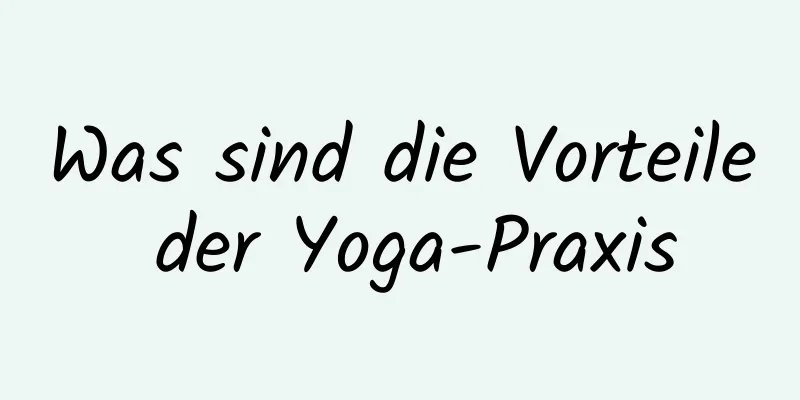 Was sind die Vorteile der Yoga-Praxis